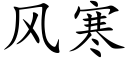 风寒